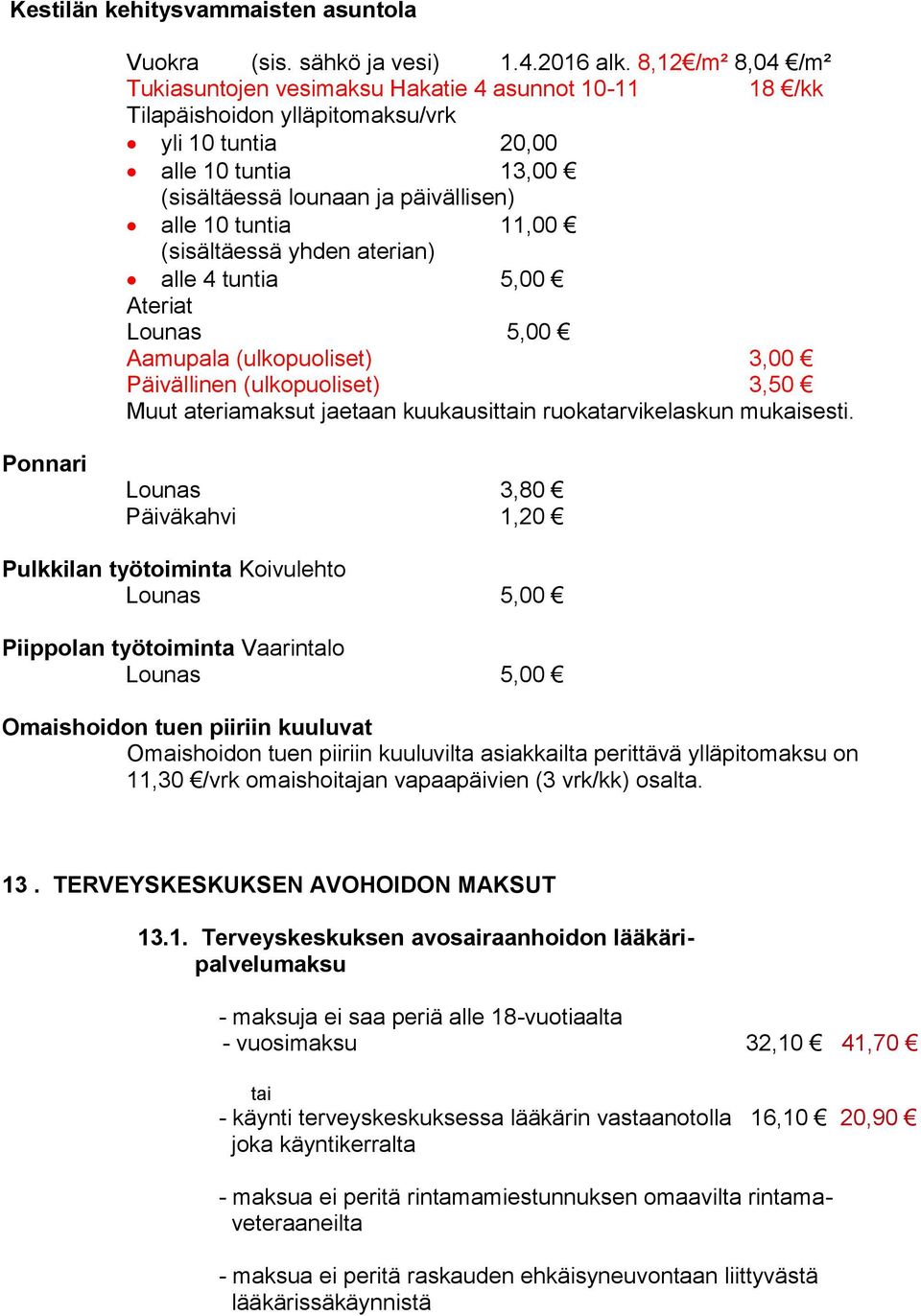 Kestilän kehitysvammaisten asuntola

Vuokra (sis. sähkö ja vesi) 1.4.2016 alk. 8,12€/m² 8,04 €/m²
Tukiasuntojen vesimaksu Hakatie 4 asunnot 10-11 18 €/kk
Tilapäishoidon ylläpitomaksu/vrk
• yli 10 tuntia 20,00
• alle 10 tuntia 13,00 €
(sisältäessä lounaan ja päivällisen)
• alle 10 tuntia 11,00 €
(sisältäessä yhden aterian)
• alle 4 tuntia 5,00 €
Ateriat
Lounas 5,00 €
Aamupala (ulkopuoliset) 3,00 €
Päivällinen (ulkopuoliset) 3,50 €
Muut ateriamaksut jaetaan kuukausittain ruokatarvikelaskun mukaisesti.

Ponnari
Lounas 3,80 €
Päiväkahvi 1,20 €

Pulkkilan työtoiminta Koivulehto
Lounas 5,00 €

Piippolan työtoiminta Vaarintalo
Lounas 5,00 €

Omaishoidon tuen piiriin kuuluvat
Omaishoidon tuen piiriin kuuluvilta asiakkailta perittävä ylläpitomaksu on 11,30 €/vrk omaishoitajan vapaapäivien (3 vrk/kk) osalta.

13 . TERVEYSKESKUKSEN AVOHOIDON MAKSUT

13.1. Terveyskeskuksen avosairaanhoidon lääkäripalvelumaksu

- maksuja ei saa periä alle 18-vuotiaalta
- vuosimaksu 32,10 € 41,70 €

tai
- käynti terveyskeskuksessa lääkärin vastaanotolla 16,10 € 20,90 €
joka käyntikerralta

- maksua ei peritä rintamamiestunnuksen omaavilta rintamaveteraaneilta

- maksua ei peritä raskauden ehkäisyneuvontaan liittyvästä lääkärissäkäynnistä